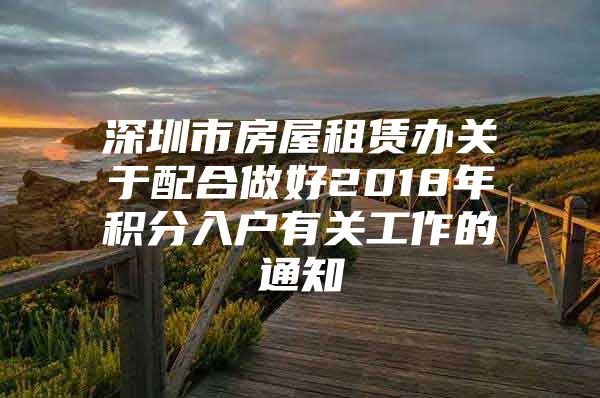 深圳市房屋租赁办关于配合做好2018年积分入户有关工作的通知